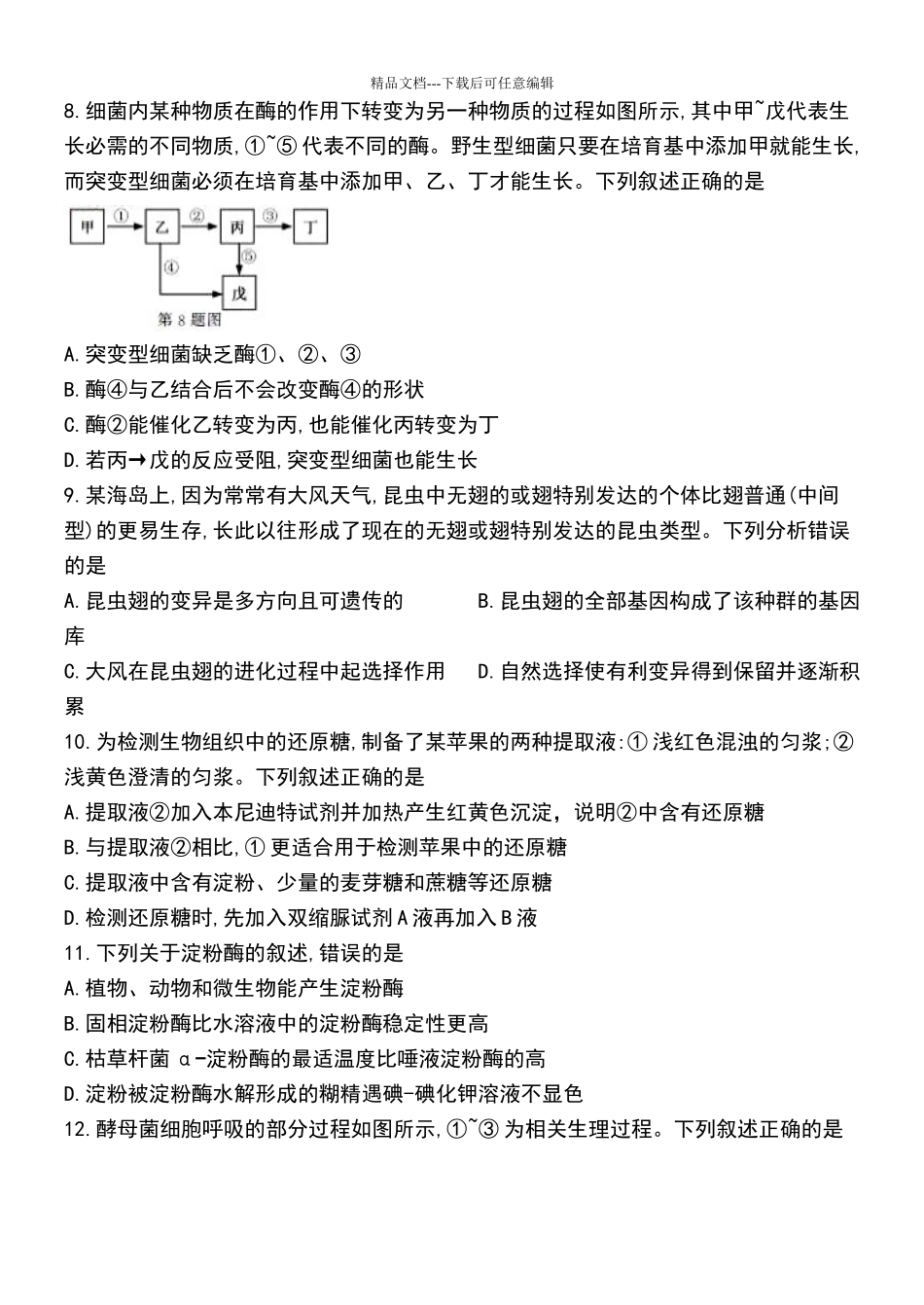 精品文档---下载后可任意编辑

8.细菌内某种物质在酶的作用下转变为另一种物质的过程如图所示,其中甲~戊代表生长必需的不同物质,①~⑤代表不同的酶。野生型细菌只要在培育基中添加甲就能生长,而突变型细菌必须在培育基中添加甲、乙、丁才能生长。下列叙述正确的是

甲 ① 乙 ② 丙 ③ 丁 ④ ⑤ 戊
第 8 题图

A.突变型细菌缺乏酶①、②、③
B.酶④与乙结合后不会改变酶④的形状
C.酶②能催化乙转变为丙,也能催化丙转变为丁
D.若丙→戊的反应受阻,突变型细菌也能生长

9.某海岛上,因为常常有大风天气,昆虫中无翅的或翅特别发达的个体比翅普通(中间型)的更易生存,长此以往形成了现在的无翅或翅特别发达的昆虫类型。下列分析错误的是
A.昆虫翅的变异是多方向且可遗传的　B.昆虫翅的全部基因构成了该种群的基因库
C.大风在昆虫翅的进化过程中起选择作用　D.自然选择使有利变异得到保留并逐渐积累

10.为检测生物组织中的还原糖,制备了某苹果的两种提取液:①浅红色混浊的匀浆;②浅黄色澄清的匀浆。下列叙述正确的是
A.提取液②加入本尼迪特试剂并加热产生红黄色沉淀,说明②中含有还原糖
B.与提取液②相比,①更适合用于检测苹果中的还原糖
C.提取液中含有淀粉、少量的麦芽糖和蔗糖等还原糖
D.检测还原糖时,先加入双缩脲试剂A液再加入B液

11.下列关于淀粉酶的叙述,错误的是
A.植物、动物和微生物能产生淀粉酶
B.固相淀粉酶比水溶液中的淀粉酶稳定性更高
C.枯草杆菌α-淀粉酶的最适温度比唾液淀粉酶的高
D.淀粉被淀粉酶水解形成的糊精遇碘-碘化钾溶液不显色

12.酵母菌细胞呼吸的部分过程如图所示,①~③为相关生理过程。下列叙述正确的是